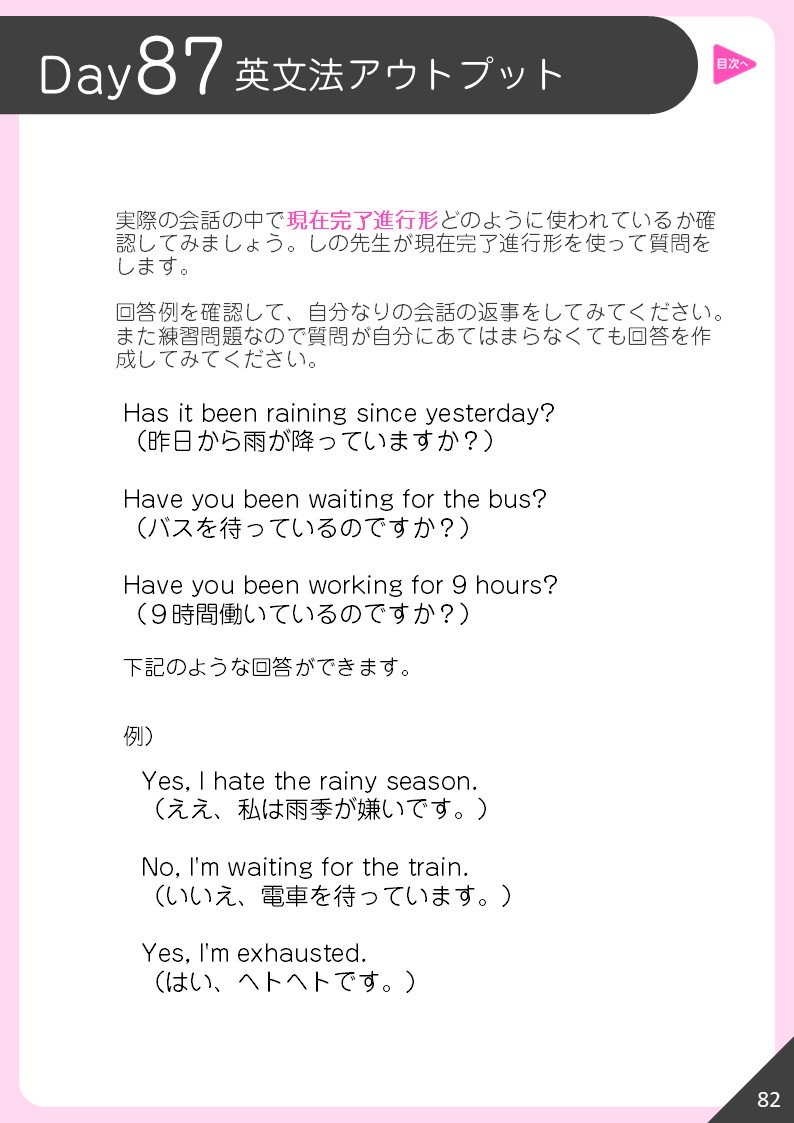 Day87 英文法アウトプット

目次へ

実際の会話の中で現在完了進行形どのように使われているか確認してみましょう。しの先生が現在完了進行形を使って質問をします。

回答例を確認して、自分なりの会話の返事をしてみてください。また練習問題なので質問が自分にあてはまらなくても回答を作成してみてください。

Has it been raining since yesterday?
（昨日から雨が降っていますか？）

Have you been waiting for the bus?
（バスを待っているのですか？）

Have you been working for 9 hours?
（９時間働いているのですか？）

下記のような回答ができます。

例）

Yes, I hate the rainy season.
（ええ、私は雨季が嫌いです。）

No, I'm waiting for the train.
（いいえ、電車を待っています。）

Yes, I'm exhausted.
（はい、ヘトヘトです。）

82